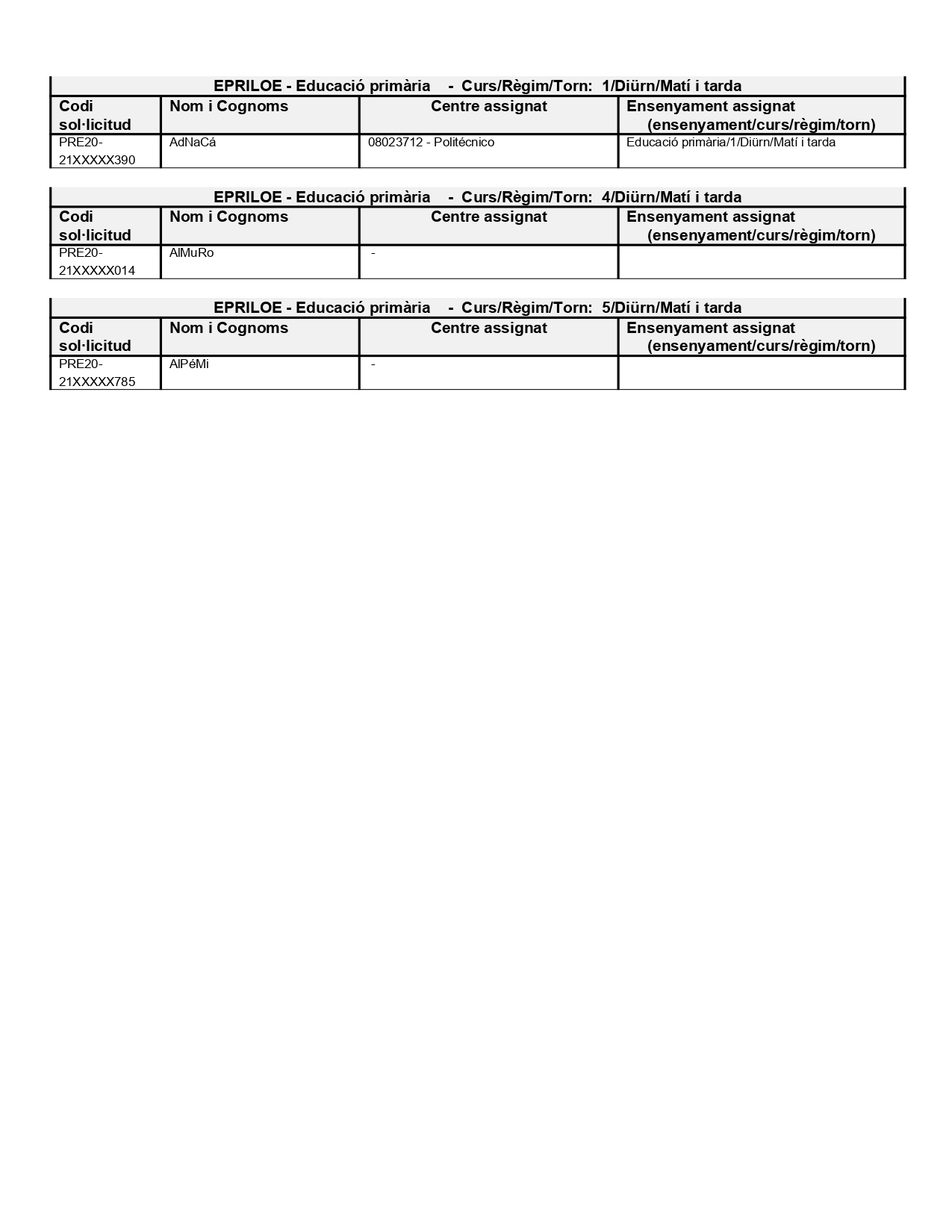 EPRILOE - Educació primària - Curs/Règim/Torn: 1/Diürn/Matí i tarda

| Codi sol·licitud | Nom i Cognoms | Centre assignat | Ensenyament assignat (ensenyament/curs/règim/torn) |
|---|---|---|---|
| PRE20-21XXXXX390 | AdNaCá | 08023712 - Politécnico | Educació primària/1/Diürn/Matí i tarda |

EPRILOE - Educació primària - Curs/Règim/Torn: 4/Diürn/Matí i tarda

| Codi sol·licitud | Nom i Cognoms | Centre assignat | Ensenyament assignat (ensenyament/curs/règim/torn) |
|---|---|---|---|
| PRE20-21XXXXX014 | AlMuRo | - | |

EPRILOE - Educació primària - Curs/Règim/Torn: 5/Diürn/Matí i tarda

| Codi sol·licitud | Nom i Cognoms | Centre assignat | Ensenyament assignat (ensenyament/curs/règim/torn) |
|---|---|---|---|
| PRE20-21XXXXX785 | AlPéMi | - | |